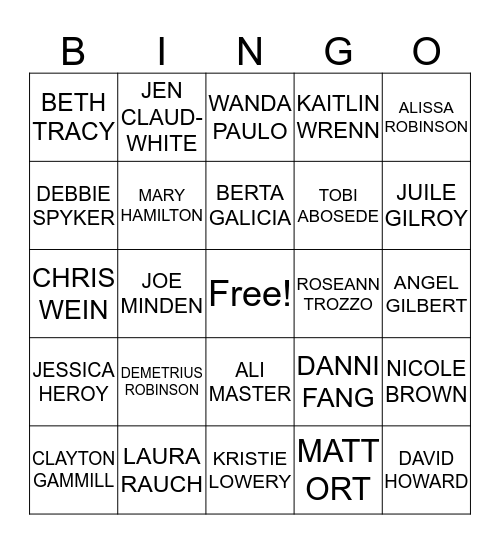 | B | I | N | G | O |
|---|---|---|---|---|
| BETH TRACY | JEN CLAUD-WHITE | WANDA PAULO | KAITLIN WRENN | ALISSA ROBINSON |
| DEBBIE SPYKER | MARY HAMILTON | BERTA GALICIA | TOBI ABOSEDE | JUILE GILROY |
| CHRIS WEIN | JOE MINDEN | Free! | ROSEANN TROZZO | ANGEL GILBERT |
| JESSICA HEROY | DEMETRIUS ROBINSON | ALI MASTER | DANNI FANG | NICOLE BROWN |
| CLAYTON GAMMILL | LAURA RAUCH | KRISTIE LOWERY | MATT ORT | DAVID HOWARD |